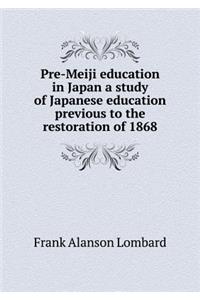 Pre-Meiji education in Japan a study of Japanese education previous to the restoration of 1868

Frank Alanson Lombard